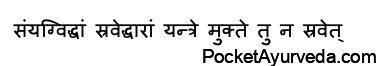 संयग्विद्धां स्रवेद्धारां यन्त्रे मुक्ते तु न स्रवेत्
PocketAyurveda.com